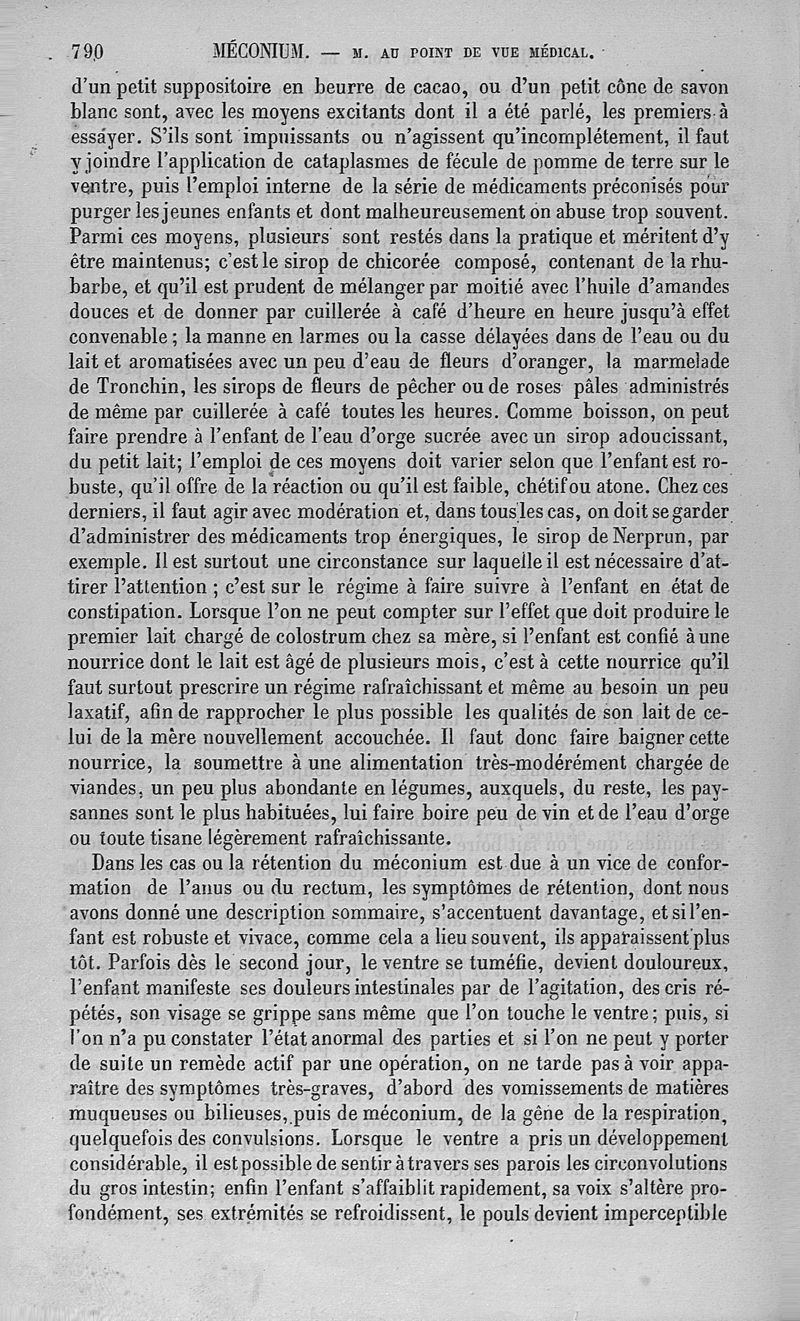 790 MÉCONIUM. — M. AU POINT DE VUE MÉDICAL.

d'un petit suppositoire en beurre de cacao, ou d'un petit cône de savon blanc sont, avec les moyens excitants dont il a été parlé, les premiers à essayer. S'ils sont impuissants ou n'agissent qu'incomplétement, il faut y joindre l'application de cataplasmes de fécule de pomme de terre sur le ventre, puis l'emploi interne de la série de médicaments préconisés pour purger les jeunes enfants et dont malheureusement on abuse trop souvent. Parmi ces moyens, plusieurs sont restés dans la pratique et méritent d'y être maintenus; c'est le sirop de chicorée composé, contenant de la rhubarbe, et qu'il est prudent de mélanger par moitié avec l'huile d'amandes douces et de donner par cuillerée à café d'heure en heure jusqu'à effet convenable; la manne en larmes ou la casse délayées dans de l'eau ou du lait et aromatisées avec un peu d'eau de fleurs d'oranger, la marmelade de Tronchin, les sirops de fleurs de pêcher ou de roses pâles administrés de même par cuillerée à café toutes les heures. Comme boisson, on peut faire prendre à l'enfant de l'eau d'orge sucrée avec un sirop adoucissant, du petit lait; l'emploi de ces moyens doit varier selon que l'enfant est robuste, qu'il offre de la réaction ou qu'il est faible, chétif ou atone. Chez ces derniers, il faut agir avec modération et, dans tous les cas, on doit se garder d'administrer des médicaments trop énergiques, le sirop de Nerprun, par exemple. Il est surtout une circonstance sur laquelle il est nécessaire d'attirer l'attention; c'est sur le régime à faire suivre à l'enfant en état de constipation. Lorsque l'on ne peut compter sur l'effet que doit produire le premier lait chargé de colostrum chez sa mère, si l'enfant est confié à une nourrice dont le lait est âgé de plusieurs mois, c'est à cette nourrice qu'il faut surtout prescrire un régime rafraîchissant et même au besoin un peu laxatif, afin de rapprocher le plus possible les qualités de son lait de celui de la mère nouvellement accouchée. Il faut donc faire baigner cette nourrice, la soumettre à une alimentation très-modérément chargée de viandes, un peu plus abondante en légumes, auxquels, du reste, les paysannes sont le plus habituées, lui faire boire peu de vin et de l'eau d'orge ou toute tisane légèrement rafraîchissante.

Dans les cas ou la rétention du méconium est due à un vice de conformation de l'anus ou du rectum, les symptômes de rétention, dont nous avons donné une description sommaire, s'accentuent davantage, et si l'enfant est robuste et vivace, comme cela a lieu souvent, ils apparaissent plus tôt. Parfois dès le second jour, le ventre se tuméfie, devient douloureux, l'enfant manifeste ses douleurs intestinales par de l'agitation, des cris répétés, son visage se grippe sans même que l'on touche le ventre; puis, si l'on n'a pu constater l'état anormal des parties et si l'on ne peut y porter de suite un remède actif par une opération, on ne tarde pas à voir apparaître des symptômes très-graves, d'abord des vomissements de matières muqueuses ou bilieuses, puis de méconium, de la gêne de la respiration, quelquefois des convulsions. Lorsque le ventre a pris un développement considérable, il est possible de sentir à travers ses parois les circonvolutions du gros intestin; enfin l'enfant s'affaiblit rapidement, sa voix s'altère profondément, ses extrémités se refroidissent, le pouls devient imperceptible